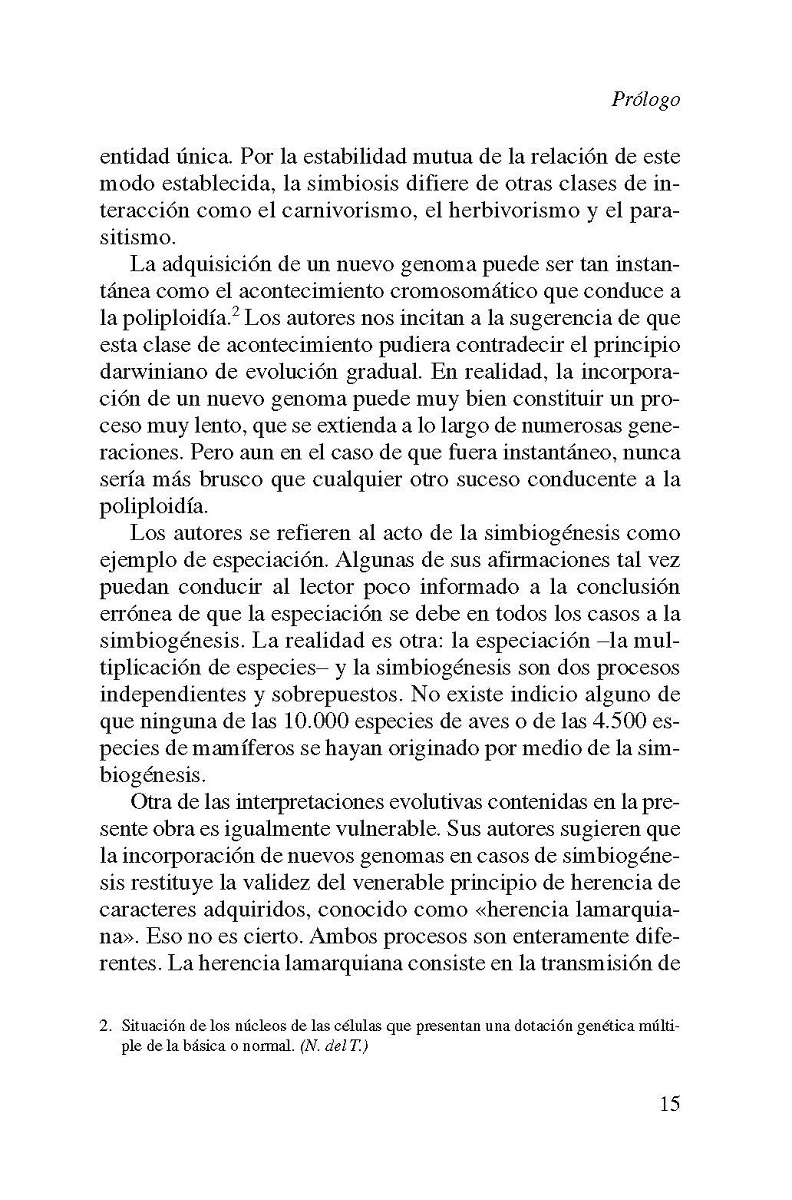 Prólogo

entidad única. Por la estabilidad mutua de la relación de este modo establecida, la simbiosis difiere de otras clases de interacción como el carnivorismo, el herbivorismo y el parasitismo.

La adquisición de un nuevo genoma puede ser tan instantánea como el acontecimiento cromosomático que conduce a la poliploidía.$^2$ Los autores nos incitan a la sugerencia de que esta clase de acontecimiento pudiera contradecir el principio darwiniano de evolución gradual. En realidad, la incorporación de un nuevo genoma puede muy bien constituir un proceso muy lento, que se extienda a lo largo de numerosas generaciones. Pero aun en el caso de que fuera instantáneo, nunca sería más brusco que cualquier otro suceso conducente a la poliploidía.

Los autores se refieren al acto de la simbiogénesis como ejemplo de especiación. Algunas de sus afirmaciones tal vez puedan conducir al lector poco informado a la conclusión errónea de que la especiación se debe en todos los casos a la simbiogénesis. La realidad es otra: la especiación –la multiplicación de especies– y la simbiogénesis son dos procesos independientes y sobrepuestos. No existe indicio alguno de que ninguna de las 10.000 especies de aves o de las 4.500 especies de mamíferos se hayan originado por medio de la simbiogénesis.

Otra de las interpretaciones evolutivas contenidas en la presente obra es igualmente vulnerable. Sus autores sugieren que la incorporación de nuevos genomas en casos de simbiogénesis restituye la validez del venerable principio de herencia de caracteres adquiridos, conocido como «herencia lamarquiana». Eso no es cierto. Ambos procesos son enteramente diferentes. La herencia lamarquiana consiste en la transmisión de

2. Situación de los núcleos de las células que presentan una dotación genética múltiple de la básica o normal. (N. del T.)

15